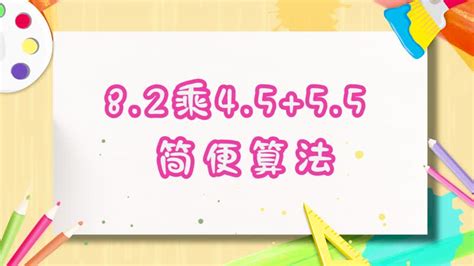 8.2乘4.5+5.5
简便算法